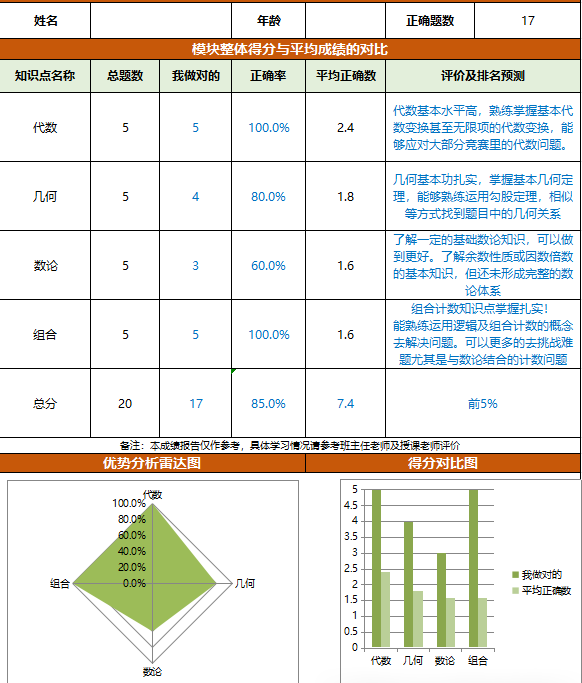 | 姓名 | | 年龄 | | 正确题数 | 17 |
|---|---|---|---|---|---|

模块整体得分与平均成绩的对比

| 知识点名称 | 总题数 | 我做对的 | 正确率 | 平均正确数 | 评价及排名预测 |
|---|---|---|---|---|---|
| 代数 | 5 | 5 | 100.0% | 2.4 | 代数基本水平高，熟练掌握基本代数变换甚至无限项的代数变换，能够应对大部分竞赛里的代数问题。 |
| 几何 | 5 | 4 | 80.0% | 1.8 | 几何基本功扎实，掌握基本几何定理，能够熟练运用勾股定理，相似等方式找到题目中的几何关系 |
| 数论 | 5 | 3 | 60.0% | 1.6 | 了解一定的基础数论知识，可以做到更好。了解余数性质或因数倍数的基本知识，但还未形成完整的数论体系 |
| 组合 | 5 | 5 | 100.0% | 1.6 | 组合计数知识点掌握扎实！能熟练运用逻辑及组合计数的概念去解决问题。可以更多的去挑战难题尤其是与数论结合的计数问题 |
| 总分 | 20 | 17 | 85.0% | 7.4 | 前5% |

备注：本成绩报告仅作参考，具体学习情况请参考班主任老师及授课老师评价

优势分析雷达图

代数
100.0%
80.0%
60.0%
40.0%
20.0%
0.0%
组合
几何
数论

得分对比图

5
4.5
4
3.5
3
2.5
2
1.5
1
0.5
0
代数 几何 数论 组合
我做对的
平均正确数